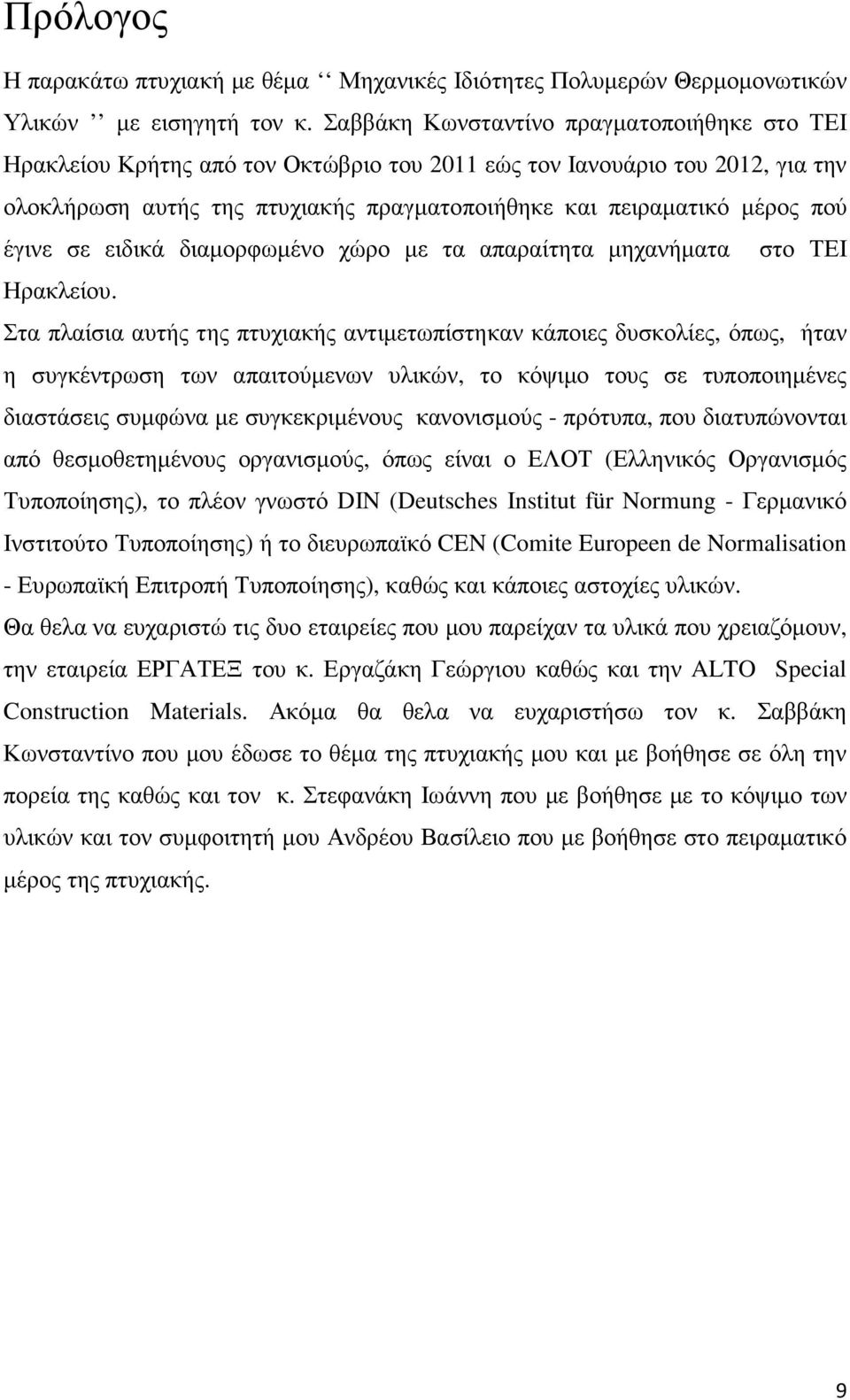 Πρόλογος

Η παρακάτω πτυχιακή με θέμα ‘‘ Μηχανικές Ιδιότητες Πολυμερών Θερμομονωτικών Υλικών ’’ με εισηγητή τον κ. Σαββάκη Κωνσταντίνο πραγματοποιήθηκε στο ΤΕΙ Ηρακλείου Κρήτης από τον Οκτώβριο του 2011 εώς τον Ιανουάριο του 2012, για την ολοκλήρωση αυτής της πτυχιακής πραγματοποιήθηκε και πειραματικό μέρος πού έγινε σε ειδικά διαμορφωμένο χώρο με τα απαραίτητα μηχανήματα στο ΤΕΙ Ηρακλείου.

Στα πλαίσια αυτής της πτυχιακής αντιμετωπίστηκαν κάποιες δυσκολίες, όπως, ήταν η συγκέντρωση των απαιτούμενων υλικών, το κόψιμο τους σε τυποποιημένες διαστάσεις συμφώνα με συγκεκριμένους κανονισμούς - πρότυπα, που διατυπώνονται από θεσμοθετημένους οργανισμούς, όπως είναι ο ΕΛΟΤ (Ελληνικός Οργανισμός Τυποποίησης), το πλέον γνωστό DIN (Deutsches Institut für Normung - Γερμανικό Ινστιτούτο Τυποποίησης) ή το διευρωπαϊκό CEN (Comite Europeen de Normalisation - Ευρωπαϊκή Επιτροπή Τυποποίησης), καθώς και κάποιες αστοχίες υλικών.

Θα θελα να ευχαριστώ τις δυο εταιρείες που μου παρείχαν τα υλικά που χρειαζόμουν, την εταιρεία ΕΡΓΑΤΕΞ του κ. Εργαζάκη Γεώργιου καθώς και την ALTO Special Construction Materials. Ακόμα θα θελα να ευχαριστήσω τον κ. Σαββάκη Κωνσταντίνο που μου έδωσε το θέμα της πτυχιακής μου και με βοήθησε σε όλη την πορεία της καθώς και τον κ. Στεφανάκη Ιωάννη που με βοήθησε με το κόψιμο των υλικών και τον συμφοιτητή μου Ανδρέου Βασίλειο που με βοήθησε στο πειραματικό μέρος της πτυχιακής.

9